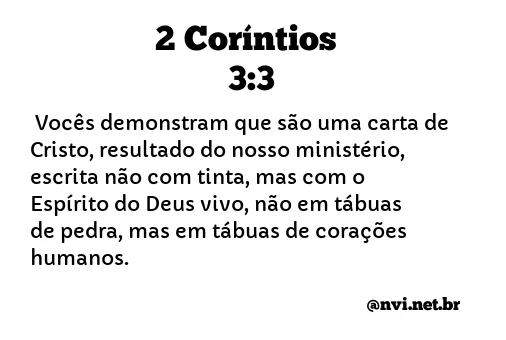 2 Coríntios
3:3

Vocês demonstram que são uma carta de Cristo, resultado do nosso ministério, escrita não com tinta, mas com o Espírito do Deus vivo, não em tábuas de pedra, mas em tábuas de corações humanos.

@nvi.net.br